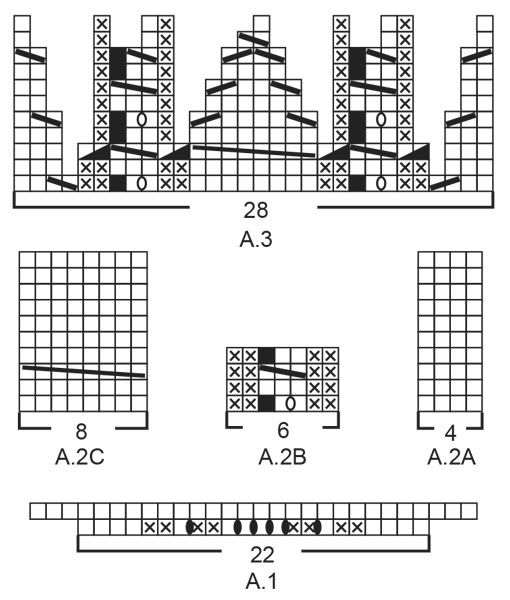 28
A.3

8
A.2C

6
A.2B

4
A.2A

22
A.1